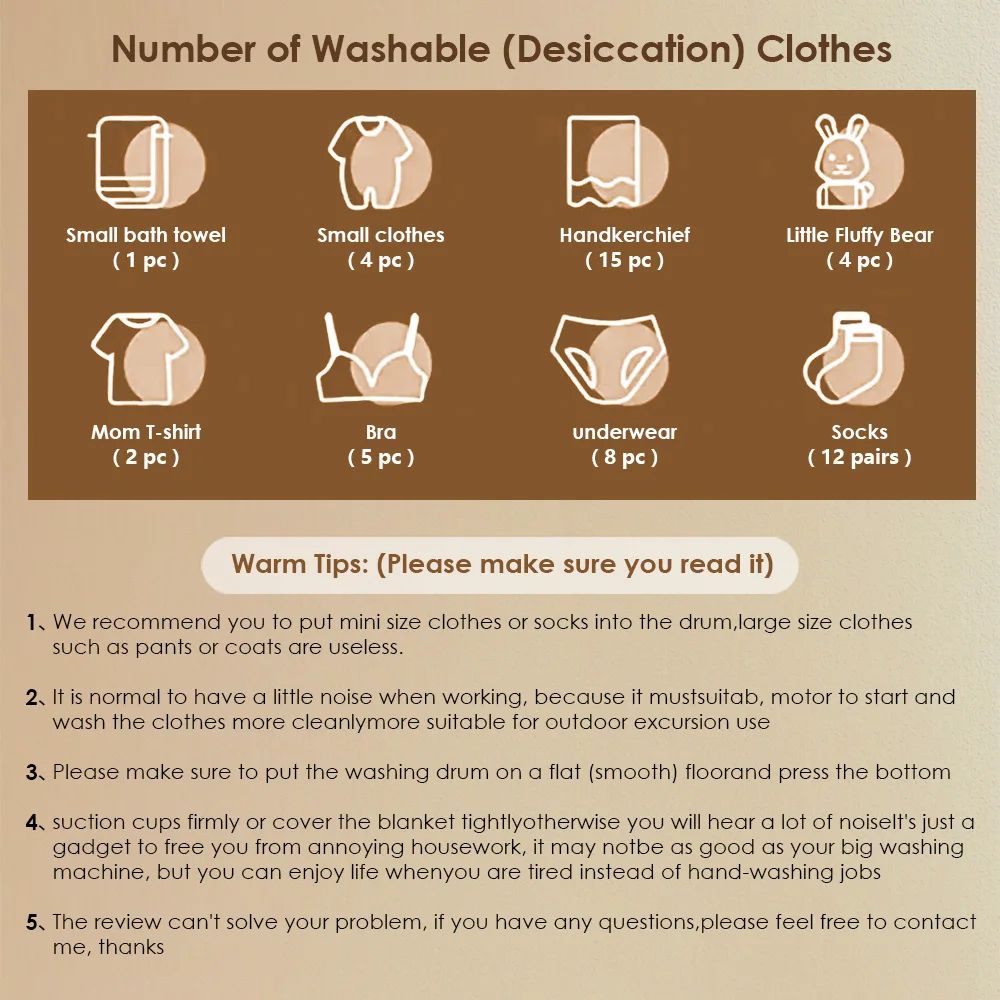 Number of Washable (Desiccation) Clothes

Small bath towel
( 1 pc )

Small clothes
( 4 pc )

Handkerchief
( 15 pc )

Little Fluffy Bear
( 4 pc )

Mom T-shirt
( 2 pc )

Bra
( 5 pc )

underwear
( 8 pc )

Socks
( 12 pairs )

Warm Tips: (Please make sure you read it)

1、We recommend you to put mini size clothes or socks into the drum,large size clothes such as pants or coats are useless.

2、It is normal to have a little noise when working, because it mustsuitab, motor to start and wash the clothes more cleanlymore suitable for outdoor excursion use

3、Please make sure to put the washing drum on a flat (smooth) floorand press the bottom

4、suction cups firmly or cover the blanket tightlyotherwise you will hear a lot of noiseIt's just a gadget to free you from annoying housework, it may notbe as good as your big washing machine, but you can enjoy life whenyou are tired instead of hand-washing jobs

5、The review can't solve your problem, if you have any questions,please feel free to contact me, thanks